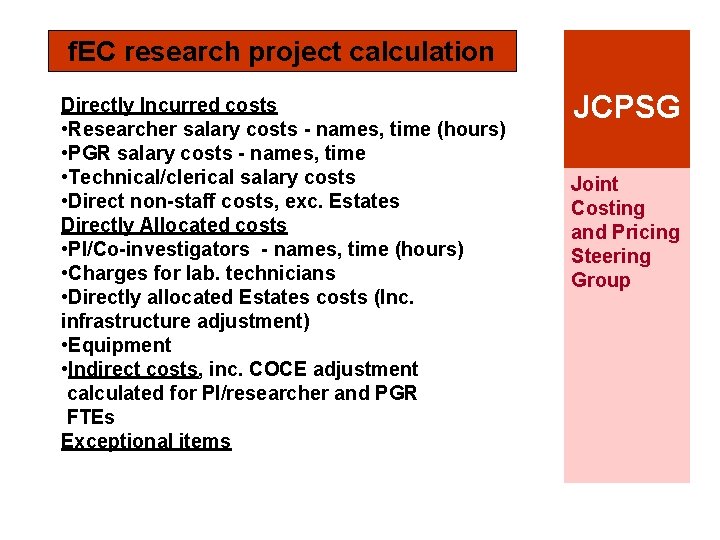 fEC research project calculation

Directly Incurred costs
•Researcher salary costs - names, time (hours)
•PGR salary costs - names, time
•Technical/clerical salary costs
•Direct non-staff costs, exc. Estates
Directly Allocated costs
•PI/Co-investigators - names, time (hours)
•Charges for lab. technicians
•Directly allocated Estates costs (Inc. infrastructure adjustment)
•Equipment
•Indirect costs, inc. COCE adjustment calculated for PI/researcher and PGR FTEs
Exceptional items

JCPSG

Joint Costing and Pricing Steering Group